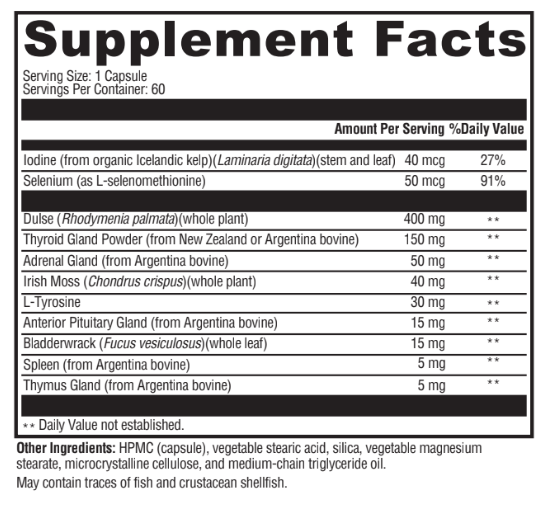 Supplement Facts

Serving Size: 1 Capsule
Servings Per Container: 60

| | Amount Per Serving | %Daily Value |
|---|---|---|
| Iodine (from organic Icelandic kelp)(Laminaria digitata)(stem and leaf) | 40 mcg | 27% |
| Selenium (as L-selenomethionine) | 50 mcg | 91% |
| Dulse (Rhodymenia palmata)(whole plant) | 400 mg | ** |
| Thyroid Gland Powder (from New Zealand or Argentina bovine) | 150 mg | ** |
| Adrenal Gland (from Argentina bovine) | 50 mg | ** |
| Irish Moss (Chondrus crispus)(whole plant) | 40 mg | ** |
| L-Tyrosine | 30 mg | ** |
| Anterior Pituitary Gland (from Argentina bovine) | 15 mg | ** |
| Bladderwrack (Fucus vesiculosus)(whole leaf) | 15 mg | ** |
| Spleen (from Argentina bovine) | 5 mg | ** |
| Thymus Gland (from Argentina bovine) | 5 mg | ** |

** Daily Value not established.

Other Ingredients: HPMC (capsule), vegetable stearic acid, silica, vegetable magnesium stearate, microcrystalline cellulose, and medium-chain triglyceride oil.

May contain traces of fish and crustacean shellfish.